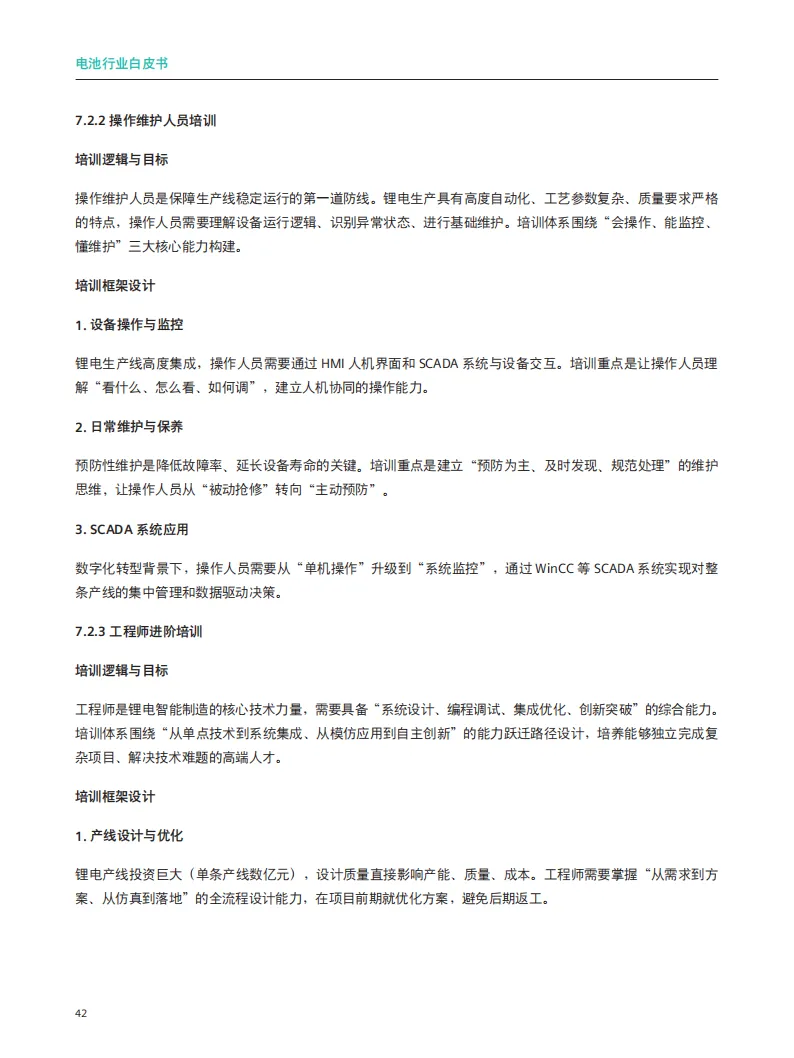 电池行业白皮书

7.2.2 操作维护人员培训

培训逻辑与目标

操作维护人员是保障生产线稳定运行的第一道防线。锂电生产具有高度自动化、工艺参数复杂、质量要求严格的特点，操作人员需要理解设备运行逻辑、识别异常状态、进行基础维护。培训体系围绕“会操作、能监控、懂维护”三大核心能力构建。

培训框架设计

1. 设备操作与监控

锂电生产线高度集成，操作人员需要通过 HMI 人机界面和 SCADA 系统与设备交互。培训重点是让操作人员理解“看什么、怎么看、如何调”，建立人机协同的操作能力。

2. 日常维护与保养

预防性维护是降低故障率、延长设备寿命的关键。培训重点是建立“预防为主、及时发现、规范处理”的维护思维，让操作人员从“被动抢修”转向“主动预防”。

3. SCADA 系统应用

数字化转型背景下，操作人员需要从“单机操作”升级到“系统监控”，通过 WinCC 等 SCADA 系统实现对整条产线的集中管理和数据驱动决策。

7.2.3 工程师进阶培训

培训逻辑与目标

工程师是锂电智能制造的核心技术力量，需要具备“系统设计、编程调试、集成优化、创新突破”的综合能力。培训体系围绕“从单点技术到系统集成、从模仿应用到自主创新”的能力跃迁路径设计，培养能够独立完成复杂项目、解决技术难题的高端人才。

培训框架设计

1. 产线设计与优化

锂电产线投资巨大（单条产线数亿元），设计质量直接影响产能、质量、成本。工程师需要掌握“从需求到方案、从仿真到落地”的全流程设计能力，在项目前期就优化方案，避免后期返工。

42